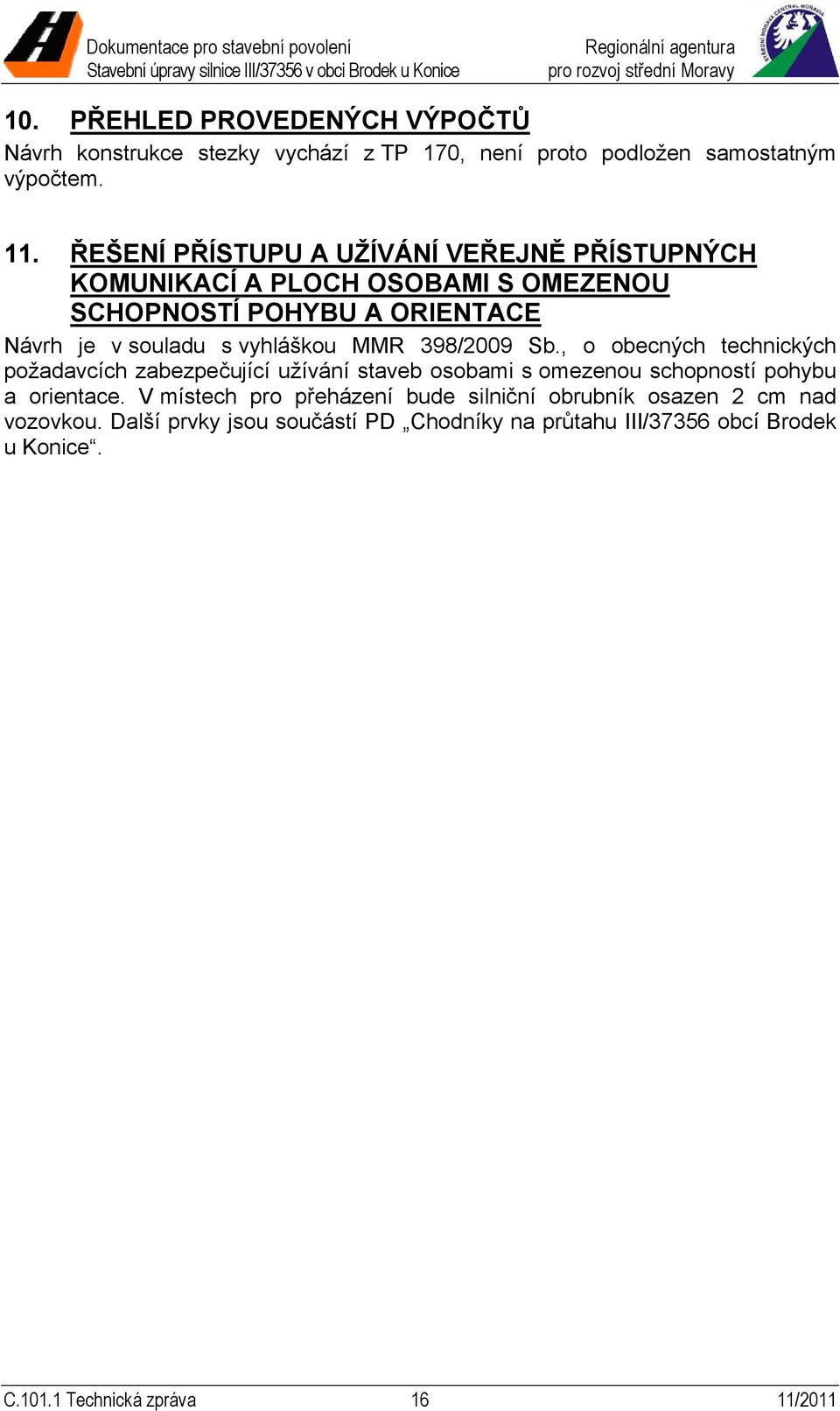 Dokumentace pro stavební povolení
Stavební úpravy silnice III/37356 v obci Brodek u Konice

Regionální agentura
pro rozvoj střední Moravy

STŘEDNÍ MORAVA CENTRAL MORAVIA

10. PŘEHLED PROVEDENÝCH VÝPOČTŮ

Návrh konstrukce stezky vychází z TP 170, není proto podložen samostatným výpočtem.

11. ŘEŠENÍ PŘÍSTUPU A UŽÍVÁNÍ VEŘEJNĚ PŘÍSTUPNÝCH KOMUNIKACÍ A PLOCH OSOBAMI S OMEZENOU SCHOPNOSTÍ POHYBU A ORIENTACE

Návrh je v souladu s vyhláškou MMR 398/2009 Sb., o obecných technických požadavcích zabezpečující užívání staveb osobami s omezenou schopností pohybu a orientace. V místech pro přeházení bude silniční obrubník osazen 2 cm nad vozovkou. Další prvky jsou součástí PD „Chodníky na průtahu III/37356 obcí Brodek u Konice“.

C.101.1 Technická zpráva

16

11/2011